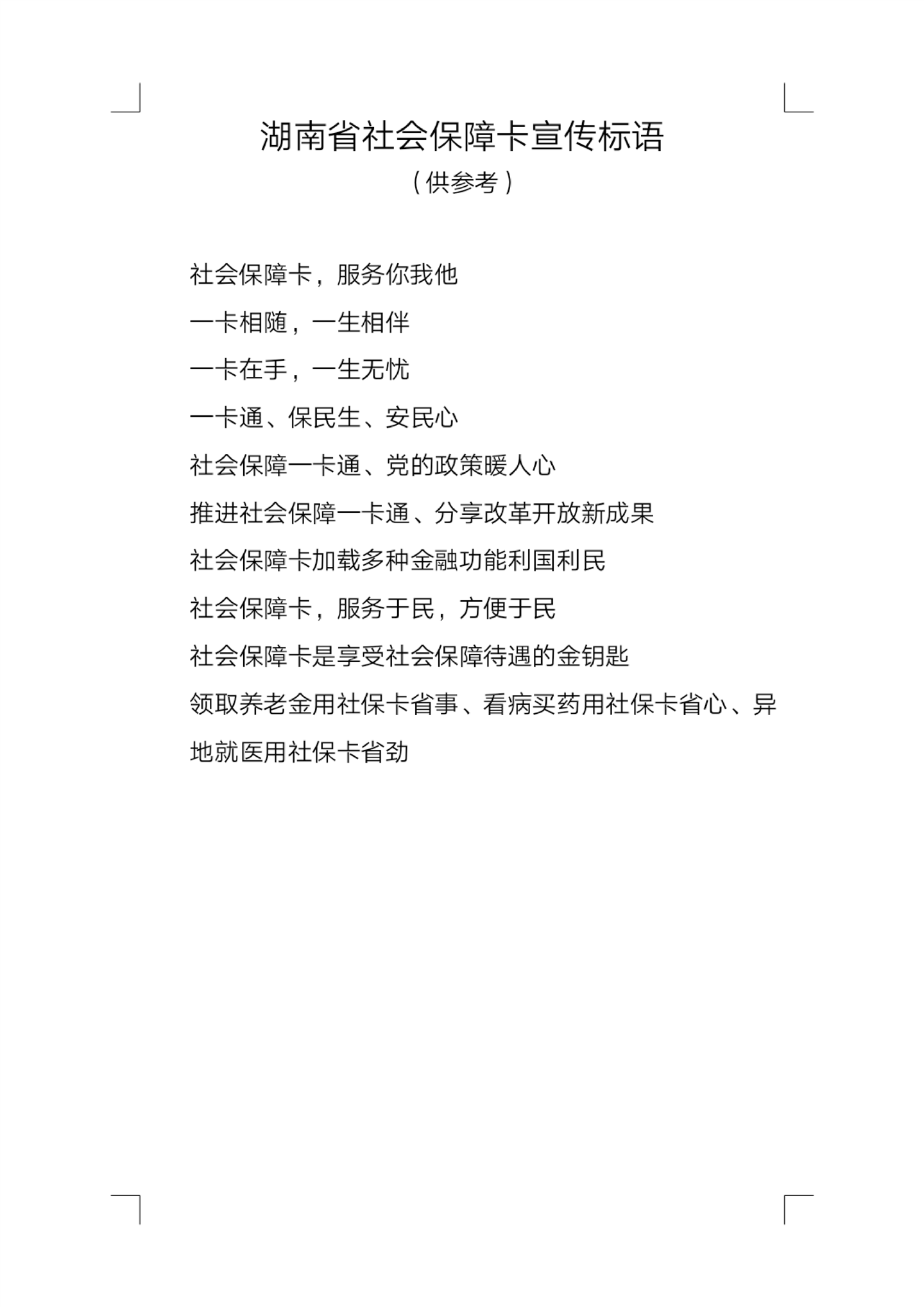 湖南省社会保障卡宣传标语

（供参考）

社会保障卡，服务你我他

一卡相随，一生相伴

一卡在手，一生无忧

一卡通、保民生、安民心

社会保障一卡通、党的政策暖人心

推进社会保障一卡通、分享改革开放新成果

社会保障卡加载多种金融功能利国利民

社会保障卡，服务于民，方便于民

社会保障卡是享受社会保障待遇的金钥匙

领取养老金用社保卡省事、看病买药用社保卡省心、异地就医用社保卡省劲